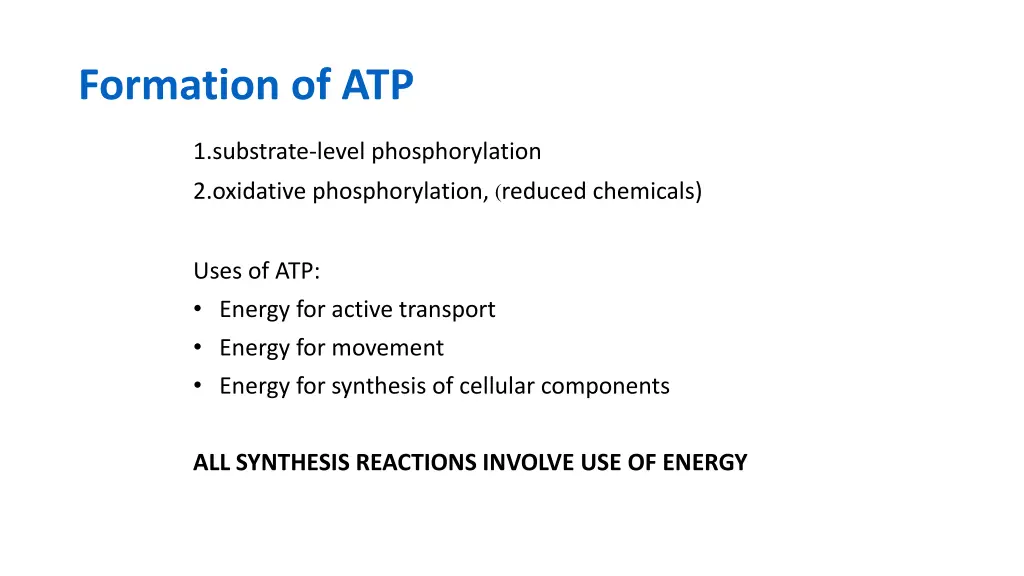 Formation of ATP

1.substrate-level phosphorylation
2.oxidative phosphorylation, (reduced chemicals)

Uses of ATP:
• Energy for active transport
• Energy for movement
• Energy for synthesis of cellular components

ALL SYNTHESIS REACTIONS INVOLVE USE OF ENERGY